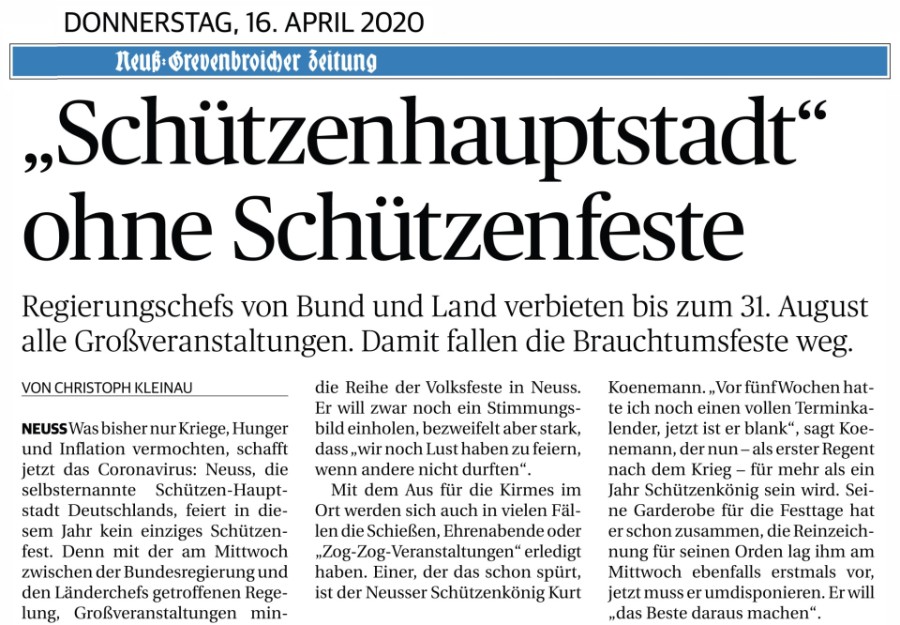 DONNERSTAG, 16. APRIL 2020

Neuß-Grevenbroicher Zeitung

„Schützenhauptstadt“ ohne Schützenfeste

Regierungschefs von Bund und Land verbieten bis zum 31. August alle Großveranstaltungen. Damit fallen die Brauchtumsfeste weg.

VON CHRISTOPH KLEINAU

NEUSS Was bisher nur Kriege, Hunger und Inflation vermochten, schafft jetzt das Coronavirus: Neuss, die selbsternannte Schützen-Hauptstadt Deutschlands, feiert in diesem Jahr kein einziges Schützenfest. Denn mit der am Mittwoch zwischen der Bundesregierung und den Länderchefs getroffenen Regelung, Großveranstaltungen min-

die Reihe der Volksfeste in Neuss. Er will zwar noch ein Stimmungsbild einholen, bezweifelt aber stark, dass „wir noch Lust haben zu feiern, wenn andere nicht durften“.

Mit dem Aus für die Kirmes im Ort werden sich auch in vielen Fällen die Schießen, Ehrenabende oder „Zog-Zog-Veranstaltungen“ erledigt haben. Einer, der das schon spürt, ist der Neusser Schützenkönig Kurt

Koenemann. „Vor fünf Wochen hatte ich noch einen vollen Terminkalender, jetzt ist er blank“, sagt Koenemann, der nun – als erster Regent nach dem Krieg – für mehr als ein Jahr Schützenkönig sein wird. Seine Garderobe für die Festtage hat er schon zusammen, die Reinzeichnung für seinen Orden lag ihm am Mittwoch ebenfalls erstmals vor, jetzt muss er umdisponieren. Er will „das Beste daraus machen“.